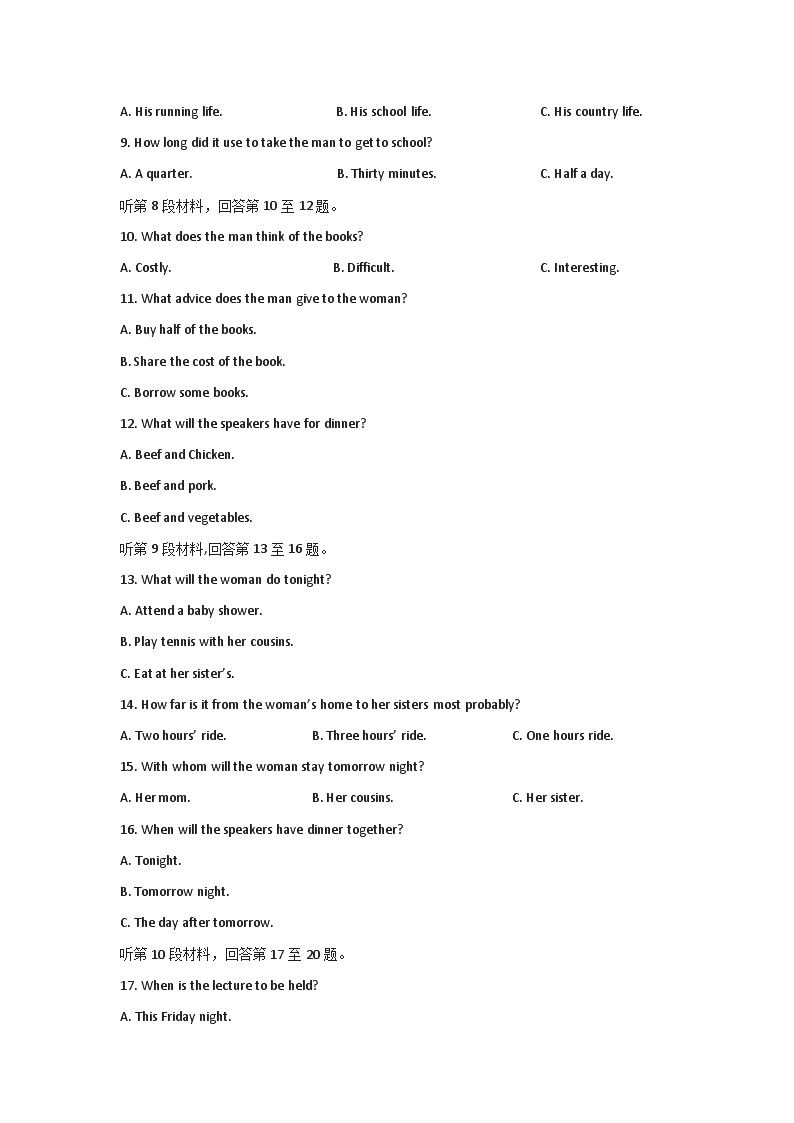 A. His running life.     B. His school life.     C. His country life.

9. How long did it use to take the man to get to school?

A. A quarter.     B. Thirty minutes.     C. Half a day.

听第 8 段材料，回答第 10 至 12 题。

10. What does the man think of the books?

A. Costly.     B. Difficult.     C. Interesting.

11. What advice does the man give to the woman?

A. Buy half of the books.

B. Share the cost of the book.

C. Borrow some books.

12. What will the speakers have for dinner?

A. Beef and Chicken.

B. Beef and pork.

C. Beef and vegetables.

听第 9 段材料,回答第 13 至 16 题。

13. What will the woman do tonight?

A. Attend a baby shower.

B. Play tennis with her cousins.

C. Eat at her sister's.

14. How far is it from the woman's home to her sisters most probably?

A. Two hours' ride.     B. Three hours' ride.     C. One hours ride.

15. With whom will the woman stay tomorrow night?

A. Her mom.     B. Her cousins.     C. Her sister.

16. When will the speakers have dinner together?

A. Tonight.

B. Tomorrow night.

C. The day after tomorrow.

听第 10 段材料，回答第 17 至 20 题。

17. When is the lecture to be held?

A. This Friday night.